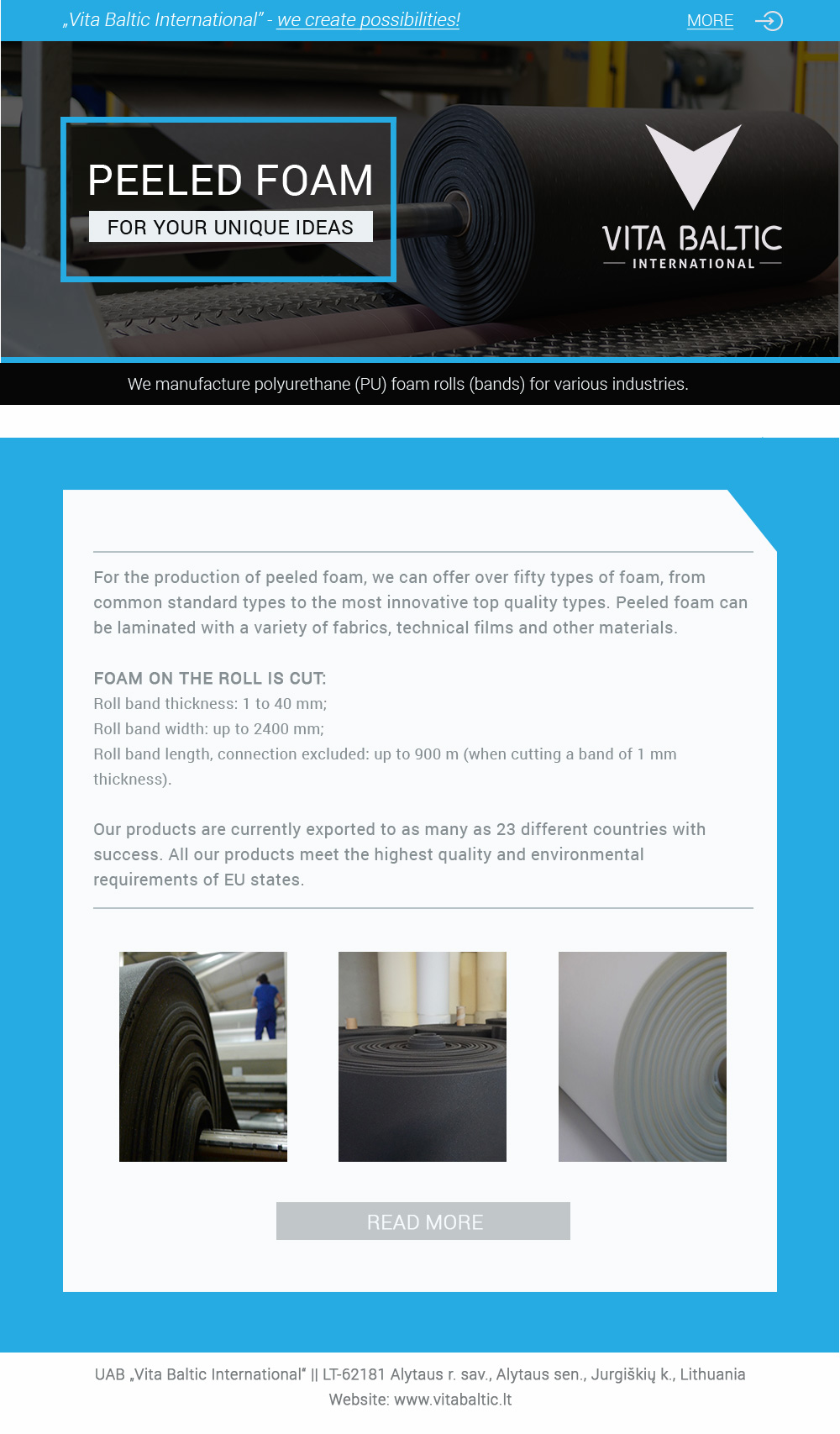 „Vita Baltic International" - we create possibilities!

MORE

PEELED FOAM

FOR YOUR UNIQUE IDEAS

VITA BALTIC
INTERNATIONAL

We manufacture polyurethane (PU) foam rolls (bands) for various industries.

For the production of peeled foam, we can offer over fifty types of foam, from common standard types to the most innovative top quality types. Peeled foam can be laminated with a variety of fabrics, technical films and other materials.

FOAM ON THE ROLL IS CUT:
Roll band thickness: 1 to 40 mm;
Roll band width: up to 2400 mm;
Roll band length, connection excluded: up to 900 m (when cutting a band of 1 mm thickness).

Our products are currently exported to as many as 23 different countries with success. All our products meet the highest quality and environmental requirements of EU states.

READ MORE

UAB „Vita Baltic International" || LT-62181 Alytaus r. sav., Alytaus sen., Jurgiškių k., Lithuania
Website: www.vitabaltic.lt